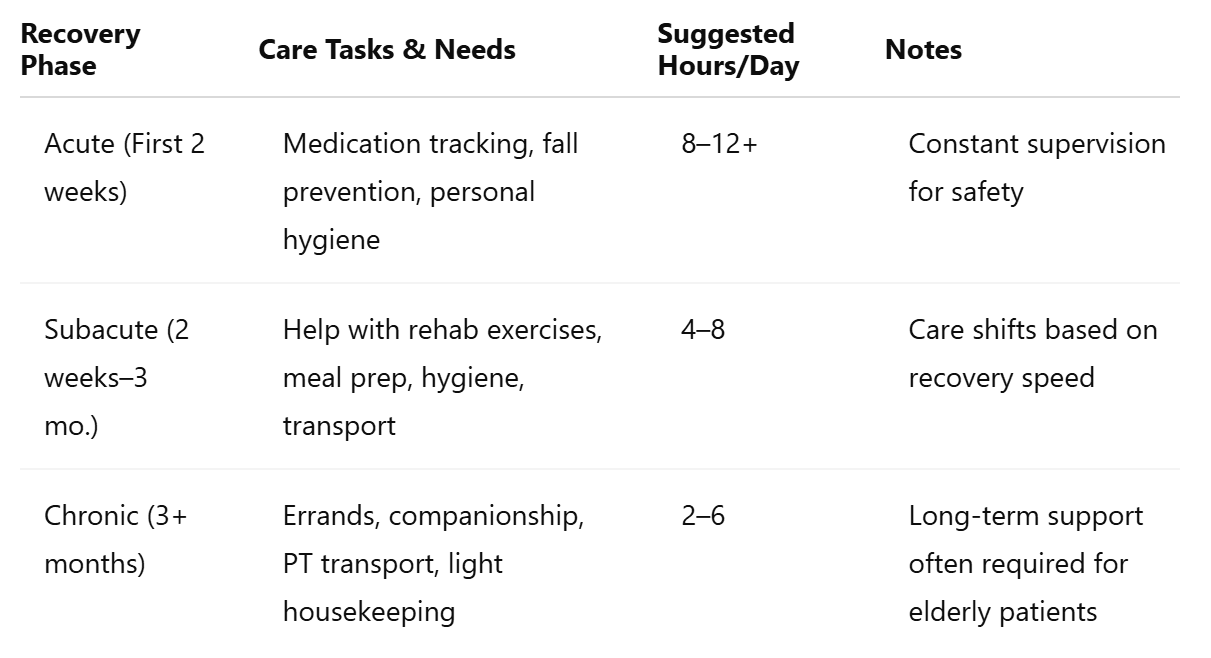 | Recovery Phase | Care Tasks & Needs | Suggested Hours/Day | Notes |
|---|---|---|---|
| Acute (First 2 weeks) | Medication tracking, fall prevention, personal hygiene | 8–12+ | Constant supervision for safety |
| Subacute (2 weeks–3 mo.) | Help with rehab exercises, meal prep, hygiene, transport | 4–8 | Care shifts based on recovery speed |
| Chronic (3+ months) | Errands, companionship, PT transport, light housekeeping | 2–6 | Long-term support often required for elderly patients |